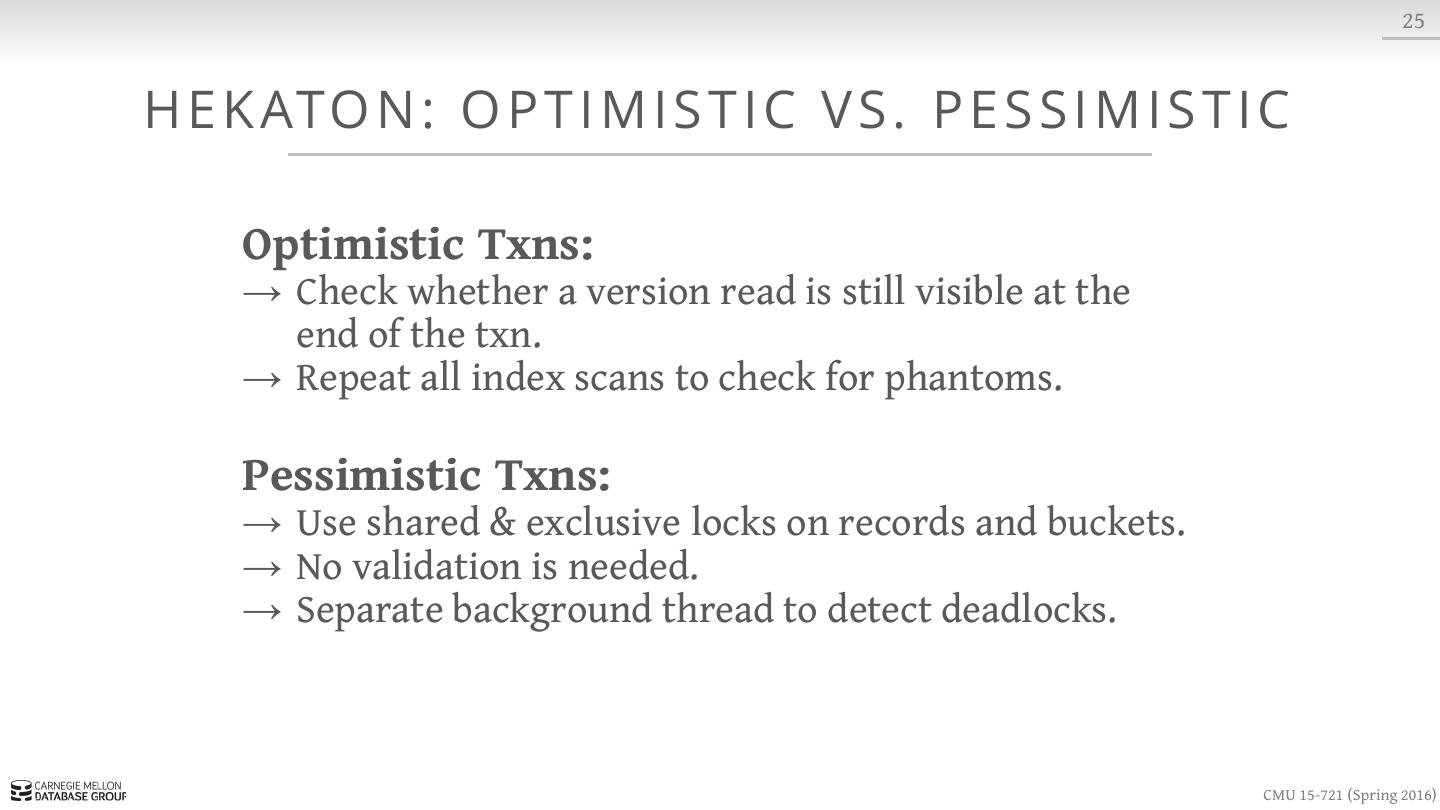 25

HEKATON: OPTIMISTIC VS. PESSIMISTIC

Optimistic Txns:
→ Check whether a version read is still visible at the end of the txn.
→ Repeat all index scans to check for phantoms.

Pessimistic Txns:
→ Use shared & exclusive locks on records and buckets.
→ No validation is needed.
→ Separate background thread to detect deadlocks.

CARNEGIE MELLON DATABASE GROUP

CMU 15-721 (Spring 2016)